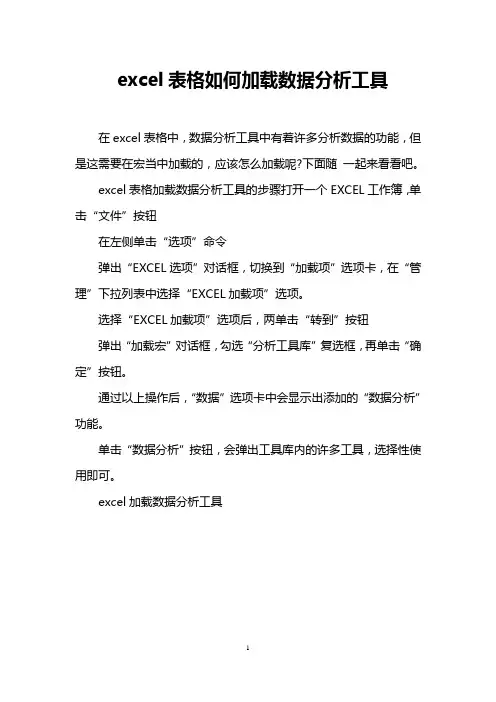 excel 表格如何加载数据分析工具

在 excel 表格中，数据分析工具中有着许多分析数据的功能，但是这需要在宏当中加载的，应该怎么加载呢?下面随 一起来看看吧。

excel 表格加载数据分析工具的步骤打开一个 EXCEL 工作簿，单击“文件”按钮

在左侧单击“选项”命令

弹出“EXCEL 选项”对话框，切换到“加载项”选项卡，在“管理”下拉列表中选择“EXCEL 加载项”选项。

选择“EXCEL 加载项”选项后，两单击“转到”按钮

弹出“加载宏”对话框，勾选“分析工具库”复选框，再单击“确定”按钮。

通过以上操作后，“数据”选项卡中会显示出添加的“数据分析”功能。

单击“数据分析”按钮，会弹出工具库内的许多工具，选择性使用即可。

excel 加载数据分析工具

1